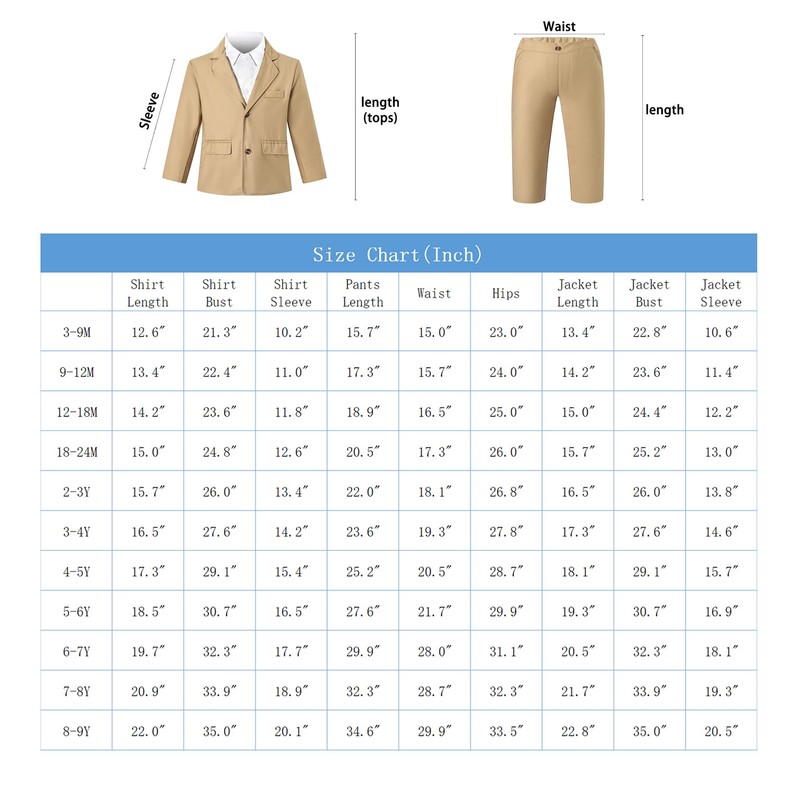 Sleeve

length (tops)

Waist

length

Size Chart(Inch)

| | Shirt Length | Shirt Bust | Shirt Sleeve | Pants Length | Waist | Hips | Jacket Length | Jacket Bust | Jacket Sleeve |
|---|---|---|---|---|---|---|---|---|---|
| 3-9M | 12.6″ | 21.3″ | 10.2″ | 15.7″ | 15.0″ | 23.0″ | 13.4″ | 22.8″ | 10.6″ |
| 9-12M | 13.4″ | 22.4″ | 11.0″ | 17.3″ | 15.7″ | 24.0″ | 14.2″ | 23.6″ | 11.4″ |
| 12-18M | 14.2″ | 23.6″ | 11.8″ | 18.9″ | 16.5″ | 25.0″ | 15.0″ | 24.4″ | 12.2″ |
| 18-24M | 15.0″ | 24.8″ | 12.6″ | 20.5″ | 17.3″ | 26.0″ | 15.7″ | 25.2″ | 13.0″ |
| 2-3Y | 15.7″ | 26.0″ | 13.4″ | 22.0″ | 18.1″ | 26.8″ | 16.5″ | 26.0″ | 13.8″ |
| 3-4Y | 16.5″ | 27.6″ | 14.2″ | 23.6″ | 19.3″ | 27.8″ | 17.3″ | 27.6″ | 14.6″ |
| 4-5Y | 17.3″ | 29.1″ | 15.4″ | 25.2″ | 20.5″ | 28.7″ | 18.1″ | 29.1″ | 15.7″ |
| 5-6Y | 18.5″ | 30.7″ | 16.5″ | 27.6″ | 21.7″ | 29.9″ | 19.3″ | 30.7″ | 16.9″ |
| 6-7Y | 19.7″ | 32.3″ | 17.7″ | 29.9″ | 28.0″ | 31.1″ | 20.5″ | 32.3″ | 18.1″ |
| 7-8Y | 20.9″ | 33.9″ | 18.9″ | 32.3″ | 28.7″ | 32.3″ | 21.7″ | 33.9″ | 19.3″ |
| 8-9Y | 22.0″ | 35.0″ | 20.1″ | 34.6″ | 29.9″ | 33.5″ | 22.8″ | 35.0″ | 20.5″ |